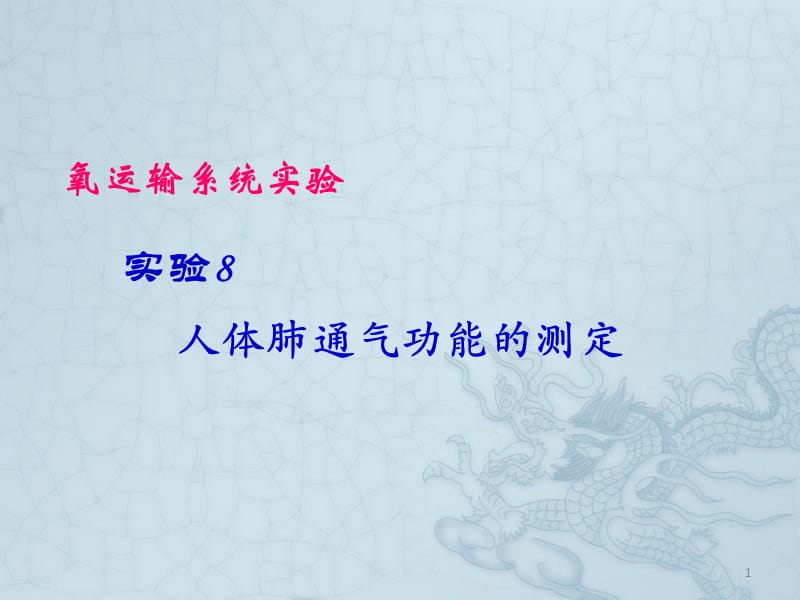 氧运输系统实验

实验8

人体肺通气功能的测定

1